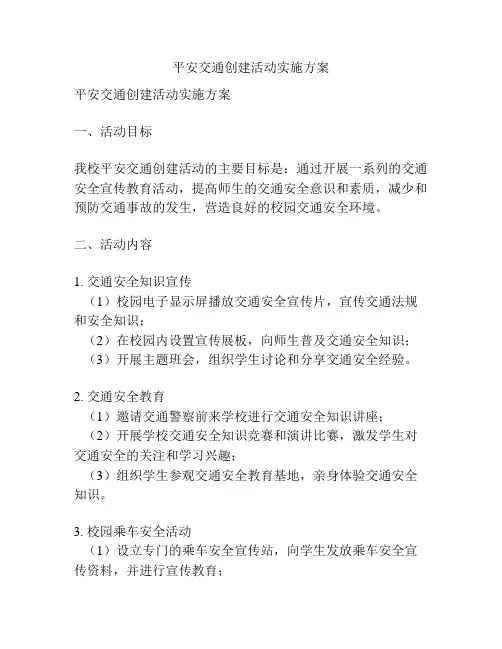 平安交通创建活动实施方案

平安交通创建活动实施方案

一、活动目标

我校平安交通创建活动的主要目标是：通过开展一系列的交通安全宣传教育活动，提高师生的交通安全意识和素质，减少和预防交通事故的发生，营造良好的校园交通安全环境。

二、活动内容

1. 交通安全知识宣传
（1）校园电子显示屏播放交通安全宣传片，宣传交通法规和安全知识；
（2）在校园内设置宣传展板，向师生普及交通安全知识；
（3）开展主题班会，组织学生讨论和分享交通安全经验。

2. 交通安全教育
（1）邀请交通警察前来学校进行交通安全知识讲座；
（2）开展学校交通安全知识竞赛和演讲比赛，激发学生对交通安全的关注和学习兴趣；
（3）组织学生参观交通安全教育基地，亲身体验交通安全知识。

3. 校园乘车安全活动
（1）设立专门的乘车安全宣传站，向学生发放乘车安全宣传资料，并进行宣传教育；